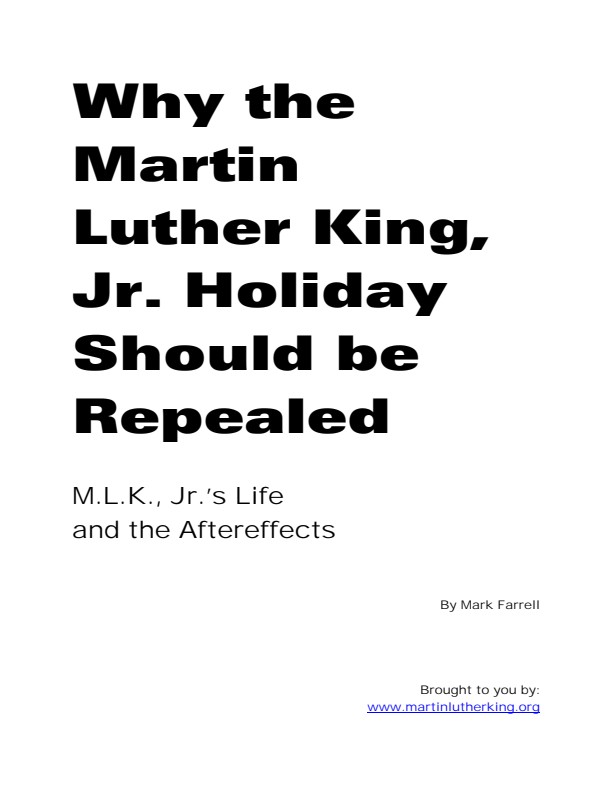 Why the Martin Luther King, Jr. Holiday Should be Repealed

M.L.K., Jr.'s Life and the Aftereffects

By Mark Farrell

Brought to you by:
www.martinlutherking.org